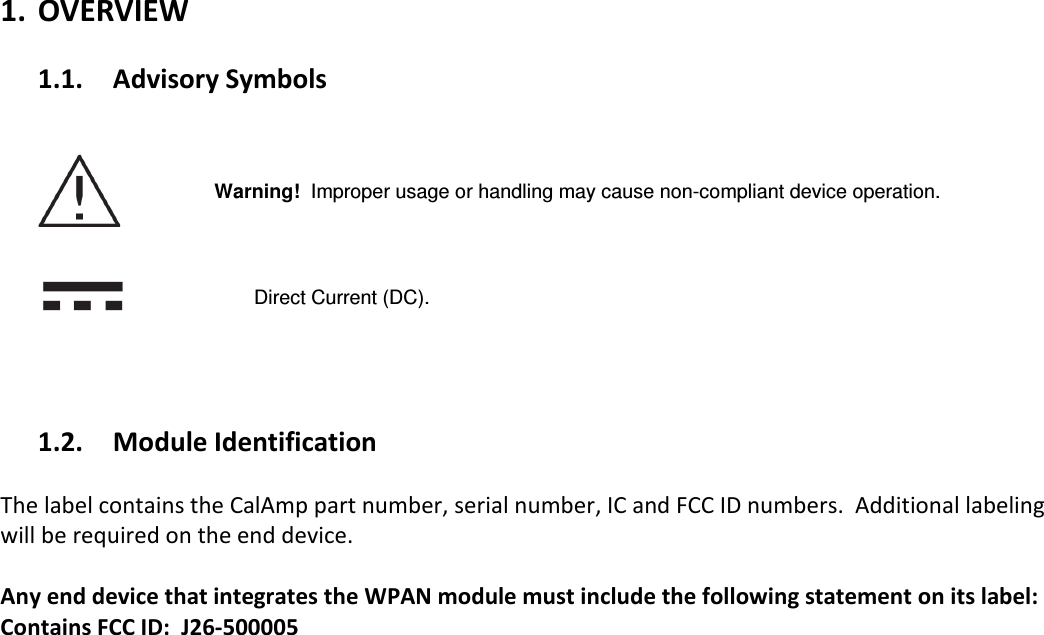 1. OVERVIEW

1.1. Advisory Symbols

Warning! Improper usage or handling may cause non-compliant device operation.

Direct Current (DC).

1.2. Module Identification

The label contains the CalAmp part number, serial number, IC and FCC ID numbers. Additional labeling will be required on the end device.

Any end device that integrates the WPAN module must include the following statement on its label:
Contains FCC ID: J26-500005